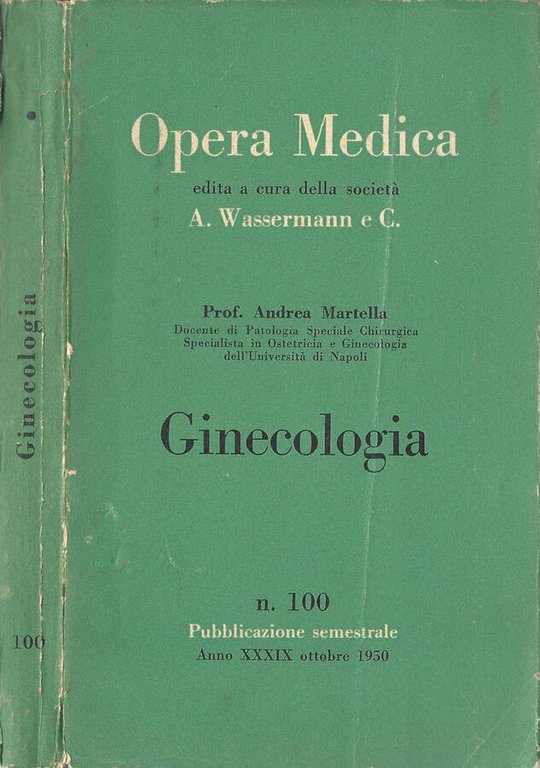 Ginecologia

100

Opera Medica

edita a cura della società

A. Wassermann e C.

Prof. Andrea Martella
Docente di Patologia Speciale Chirurgica
Specialista in Ostetricia e Ginecologia
dell'Università di Napoli

Ginecologia

n. 100
Pubblicazione semestrale
Anno XXXIX ottobre 1950